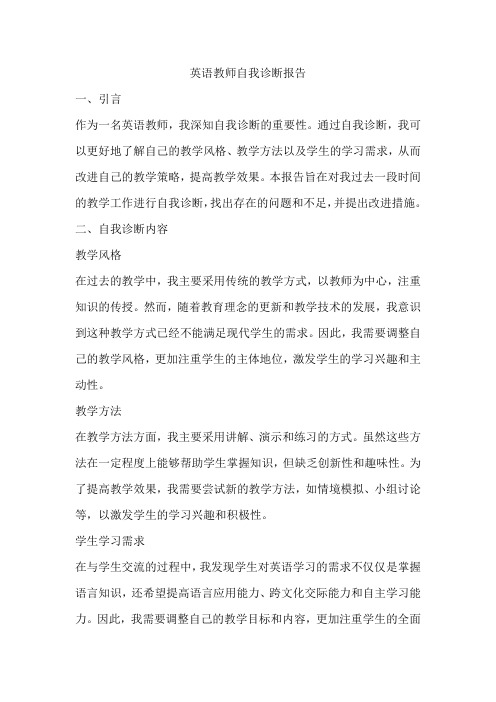 英语教师自我诊断报告

一、引言

作为一名英语教师，我深知自我诊断的重要性。通过自我诊断，我可以更好地了解自己的教学风格、教学方法以及学生的学习需求，从而改进自己的教学策略，提高教学效果。本报告旨在对我过去一段时间的教学工作进行自我诊断，找出存在的问题和不足，并提出改进措施。

二、自我诊断内容

教学风格

在过去的教学中，我主要采用传统的教学方式，以教师为中心，注重知识的传授。然而，随着教育理念的更新和教学技术的发展，我意识到这种教学方式已经不能满足现代学生的需求。因此，我需要调整自己的教学风格，更加注重学生的主体地位，激发学生的学习兴趣和主动性。

教学方法

在教学方法方面，我主要采用讲解、演示和练习的方式。虽然这些方法在一定程度上能够帮助学生掌握知识，但缺乏创新性和趣味性。为了提高教学效果，我需要尝试新的教学方法，如情境模拟、小组讨论等，以激发学生的学习兴趣和积极性。

学生学习需求

在与学生交流的过程中，我发现学生对英语学习的需求不仅仅是掌握语言知识，还希望提高语言应用能力、跨文化交际能力和自主学习能力。因此，我需要调整自己的教学目标和内容，更加注重学生的全面